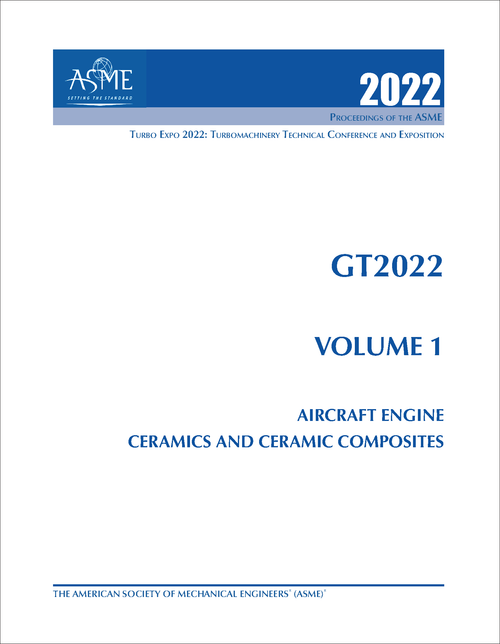 ASME
SETTING THE STANDARD

2022

PROCEEDINGS OF THE ASME

TURBO EXPO 2022: TURBOMACHINERY TECHNICAL CONFERENCE AND EXPOSITION

GT2022

VOLUME 1

AIRCRAFT ENGINE
CERAMICS AND CERAMIC COMPOSITES

THE AMERICAN SOCIETY OF MECHANICAL ENGINEERS® (ASME)®